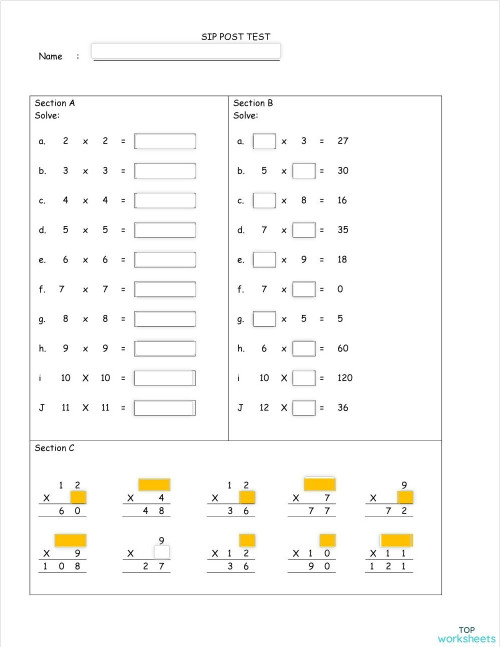 SIP POST TEST

Name :

Section A
Solve:

a. 2 x 2 =

b. 3 x 3 =

c. 4 x 4 =

d. 5 x 5 =

e. 6 x 6 =

f. 7 x 7 =

g. 8 x 8 =

h. 9 x 9 =

i 10 X 10 =

J 11 X 11 =

Section B
Solve:

a. x 3 = 27

b. 5 x = 30

c. x 8 = 16

d. 7 x = 35

e. x 9 = 18

f. 7 x = 0

g. x 5 = 5

h. 6 x = 60

i 10 X = 120

J 12 X = 36

Section C

1 2
X
6 0

X 4
4 8

1 2
X
3 6

X 7
7 7

9
X
7 2

X 9
1 0 8

9
X
2 7

X 1 2
3 6

X 1 0
9 0

X 1 1
1 2 1

TOP worksheets